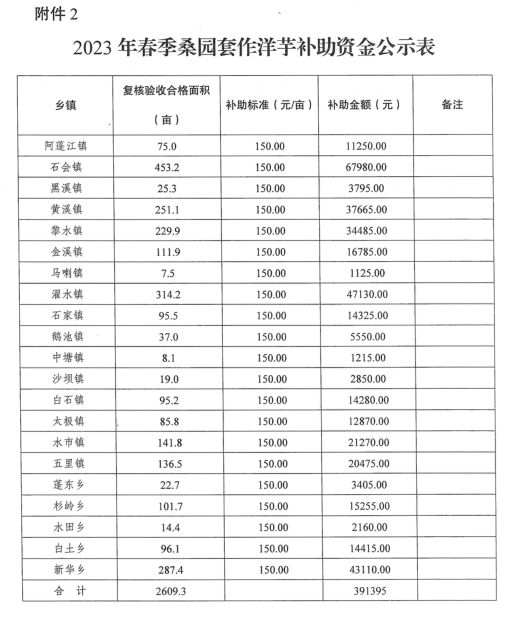 附件 2

2023 年春季桑园套作洋芋补助资金公示表

| 乡镇 | 复核验收合格面积（亩） | 补助标准（元/亩） | 补助金额（元） | 备注 |
|---|---|---|---|---|
| 阿蓬江镇 | 75.0 | 150.00 | 11250.00 | |
| 石会镇 | 453.2 | 150.00 | 67980.00 | |
| 黑溪镇 | 25.3 | 150.00 | 3795.00 | |
| 黄溪镇 | 251.1 | 150.00 | 37665.00 | |
| 黎水镇 | 229.9 | 150.00 | 34485.00 | |
| 金溪镇 | 111.9 | 150.00 | 16785.00 | |
| 马喇镇 | 7.5 | 150.00 | 1125.00 | |
| 濯水镇 | 314.2 | 150.00 | 47130.00 | |
| 石家镇 | 95.5 | 150.00 | 14325.00 | |
| 鹅池镇 | 37.0 | 150.00 | 5550.00 | |
| 中塘镇 | 8.1 | 150.00 | 1215.00 | |
| 沙坝镇 | 19.0 | 150.00 | 2850.00 | |
| 白石镇 | 95.2 | 150.00 | 14280.00 | |
| 太极镇 | 85.8 | 150.00 | 12870.00 | |
| 水市镇 | 141.8 | 150.00 | 21270.00 | |
| 五里镇 | 136.5 | 150.00 | 20475.00 | |
| 蓬东乡 | 22.7 | 150.00 | 3405.00 | |
| 杉岭乡 | 101.7 | 150.00 | 15255.00 | |
| 水田乡 | 14.4 | 150.00 | 2160.00 | |
| 白土乡 | 96.1 | 150.00 | 14415.00 | |
| 新华乡 | 287.4 | 150.00 | 43110.00 | |
| 合 计 | 2609.3 | | 391395 | |